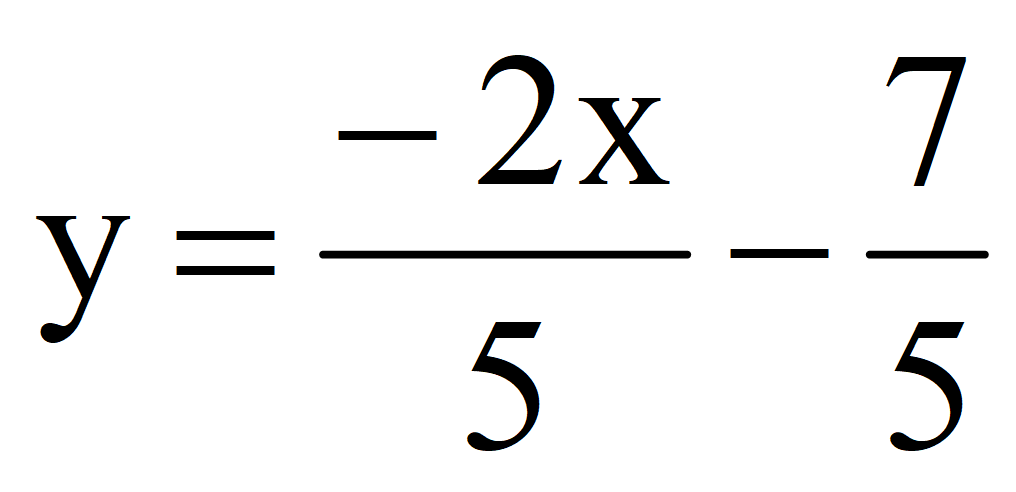 $y = \frac{-2x}{5} - \frac{7}{5}$